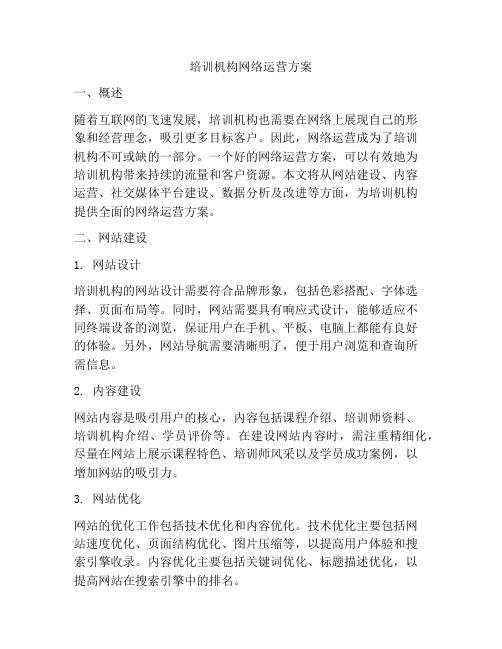 培训机构网络运营方案

一、概述

随着互联网的飞速发展，培训机构也需要在网络上展现自己的形象和经营理念，吸引更多目标客户。因此，网络运营成为了培训机构不可或缺的一部分。一个好的网络运营方案，可以有效地为培训机构带来持续的流量和客户资源。本文将从网站建设、内容运营、社交媒体平台建设、数据分析及改进等方面，为培训机构提供全面的网络运营方案。

二、网站建设

1. 网站设计

培训机构的网站设计需要符合品牌形象，包括色彩搭配、字体选择、页面布局等。同时，网站需要具有响应式设计，能够适应不同终端设备的浏览，保证用户在手机、平板、电脑上都能有良好的体验。另外，网站导航需要清晰明了，便于用户浏览和查询所需信息。

2. 内容建设

网站内容是吸引用户的核心，内容包括课程介绍、培训师资料、培训机构介绍、学员评价等。在建设网站内容时，需注重精细化，尽量在网站上展示课程特色、培训师风采以及学员成功案例，以增加网站的吸引力。

3. 网站优化

网站的优化工作包括技术优化和内容优化。技术优化主要包括网站速度优化、页面结构优化、图片压缩等，以提高用户体验和搜索引擎收录。内容优化主要包括关键词优化、标题描述优化，以提高网站在搜索引擎中的排名。